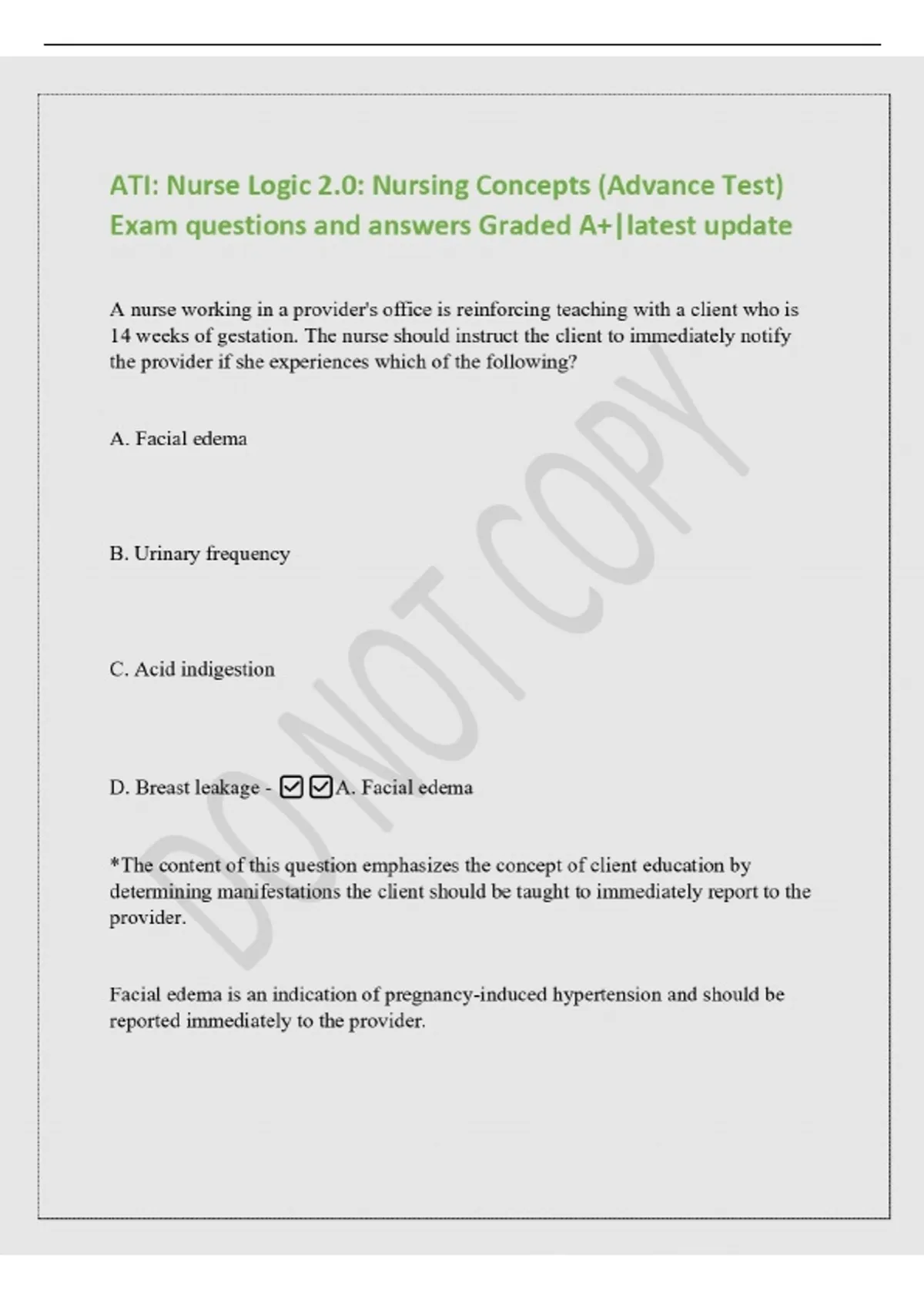 ATI: Nurse Logic 2.0: Nursing Concepts (Advance Test) Exam questions and answers Graded A+|latest update

A nurse working in a provider's office is reinforcing teaching with a client who is 14 weeks of gestation. The nurse should instruct the client to immediately notify the provider if she experiences which of the following?

A. Facial edema

B. Urinary frequency

C. Acid indigestion

D. Breast leakage - ☑☑A. Facial edema

*The content of this question emphasizes the concept of client education by determining manifestations the client should be taught to immediately report to the provider.

Facial edema is an indication of pregnancy-induced hypertension and should be reported immediately to the provider.

DO NOT COPY